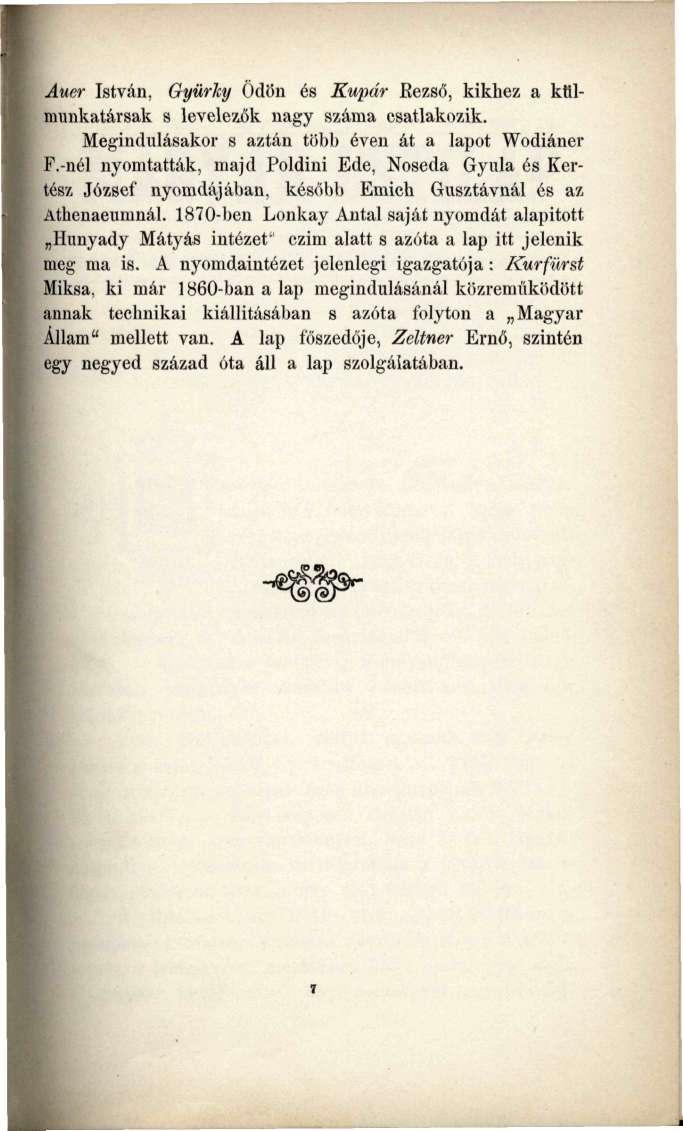 Auer István, Gyürky Ödön és Kupár Rezső, kikhez a külmunkatársak s levelezők nagy száma csatlakozik.

Megindulásakor s aztán több éven át a lapot Wodiáner F.-nél nyomtatták, majd Poldini Ede, Noseda Gyula és Kertész József nyomdájában, később Emich Gusztávnál és az Athenaeumnál. 1870-ben Lonkay Antal saját nyomdát alapitott „Hunyady Mátyás intézet" czim alatt s azóta a lap itt jelenik meg ma is. A nyomdaintézet jelenlegi igazgatója: Kurfürst Miksa, ki már 1860-ban a lap megindulásánál közreműködött annak technikai kiállitásában s azóta folyton a „Magyar Állam" mellett van. A lap főszedője, Zeltner Ernő, szintén egy negyed század óta áll a lap szolgálatában.

7